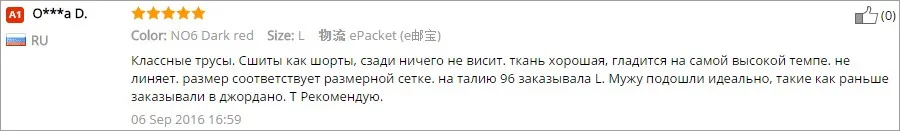 A1 O***a D.

RU

Color: NO6 Dark red Size: L 物流 ePacket (e邮宝)

(0)

Классные трусы. Сшиты как шорты, сзади ничего не висит. ткань хорошая, гладится на самой высокой темпе. не линяет. размер соответствует размерной сетке. на талию 96 заказывала L. Мужу подошли идеально, такие как раньше заказывали в джордано. Т Рекомендую.

06 Sep 2016 16:59